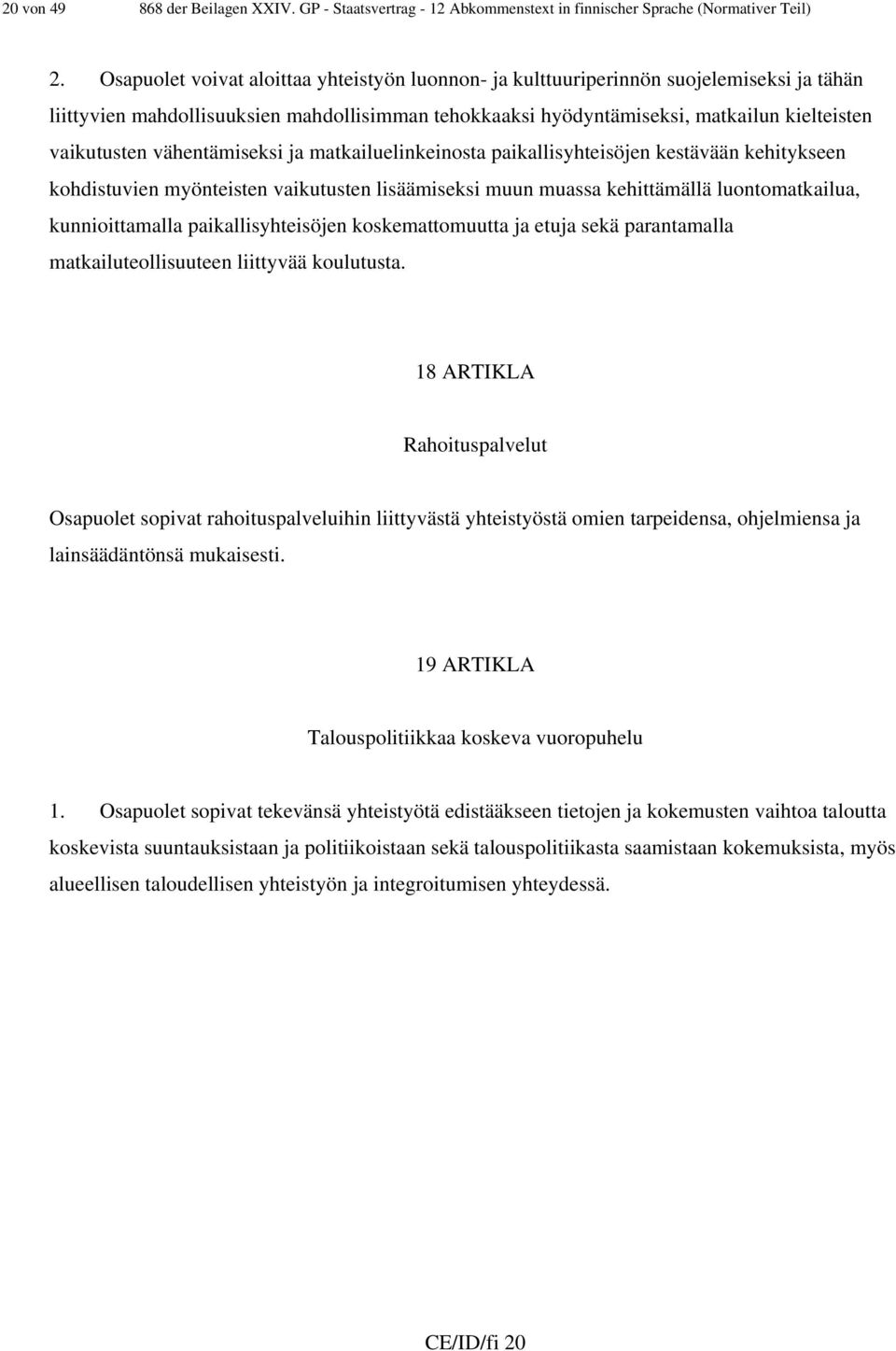 20 von 49 868 der Beilagen XXIV. GP - Staatsvertrag - 12 Abkommenstext in finnischer Sprache (Normativer Teil)

2. Osapuolet voivat aloittaa yhteistyön luonnon- ja kulttuuriperinnön suojelemiseksi ja tähän liittyvien mahdollisuuksien mahdollisimman tehokkaaksi hyödyntämiseksi, matkailun kielteisten vaikutusten vähentämiseksi ja matkailuelinkeinosta paikallisyhteisöjen kestävään kehitykseen kohdistuvien myönteisten vaikutusten lisäämiseksi muun muassa kehittämällä luontomatkailua, kunnioittamalla paikallisyhteisöjen koskemattomuutta ja etuja sekä parantamalla matkailuteollisuuteen liittyvää koulutusta.

18 ARTIKLA

Rahoituspalvelut

Osapuolet sopivat rahoituspalveluihin liittyvästä yhteistyöstä omien tarpeidensa, ohjelmiensa ja lainsäädäntönsä mukaisesti.

19 ARTIKLA

Talouspolitiikkaa koskeva vuoropuhelu

1. Osapuolet sopivat tekevänsä yhteistyötä edistääkseen tietojen ja kokemusten vaihtoa taloutta koskevista suuntauksistaan ja politiikoistaan sekä talouspolitiikasta saamistaan kokemuksista, myös alueellisen taloudellisen yhteistyön ja integroitumisen yhteydessä.

CE/ID/fi 20